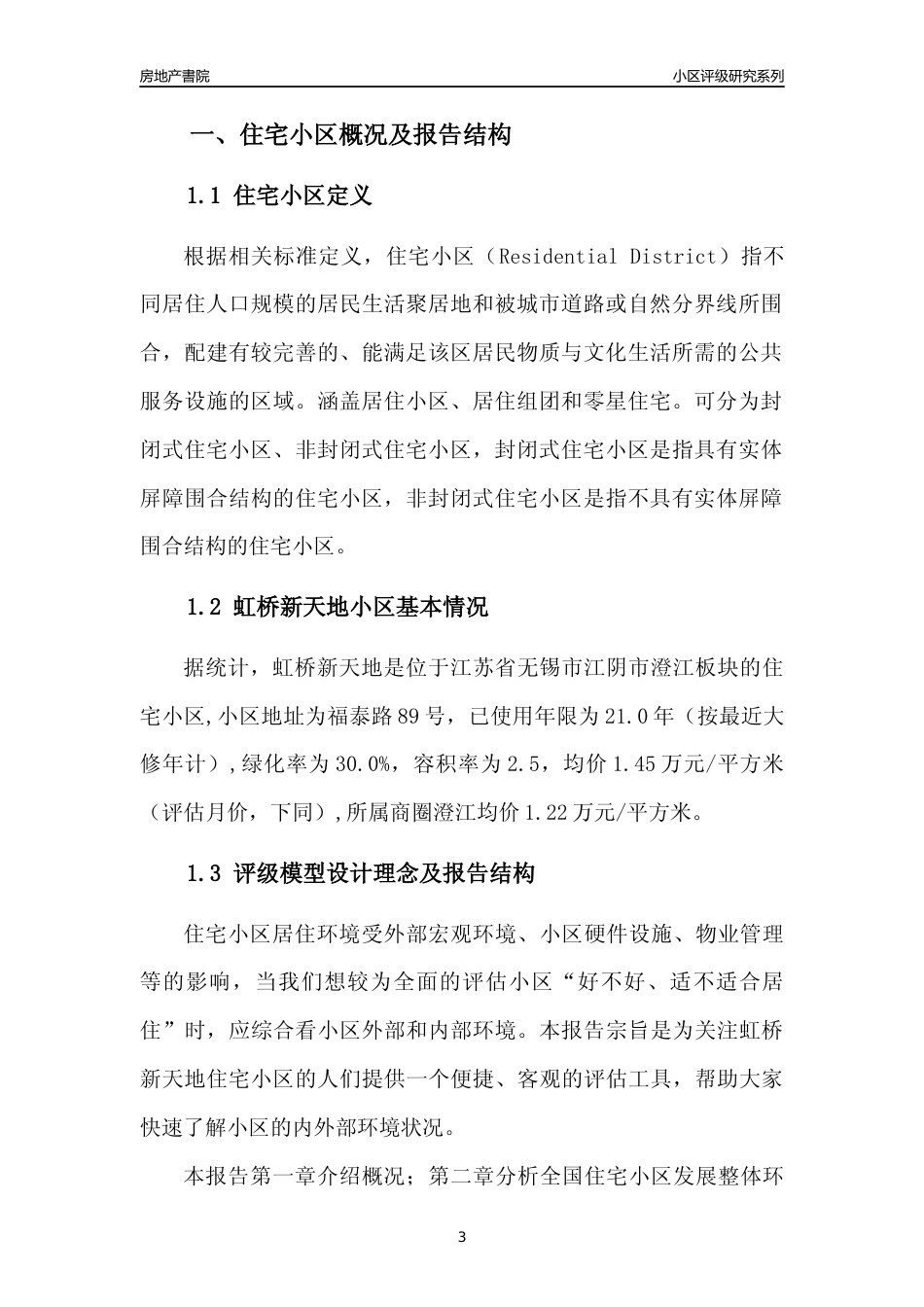 房地产書院

小区评级研究系列

一、住宅小区概况及报告结构

1.1 住宅小区定义

根据相关标准定义，住宅小区（Residential District）指不同居住人口规模的居民生活聚居地和被城市道路或自然分界线所围合，配建有较完善的、能满足该区居民物质与文化生活所需的公共服务设施的区域。涵盖居住小区、居住组团和零星住宅。可分为封闭式住宅小区、非封闭式住宅小区，封闭式住宅小区是指具有实体屏障围合结构的住宅小区，非封闭式住宅小区是指不具有实体屏障围合结构的住宅小区。

1.2 虹桥新天地小区基本情况

据统计，虹桥新天地是位于江苏省无锡市江阴市澄江板块的住宅小区,小区地址为福泰路89号，已使用年限为21.0年（按最近大修年计）,绿化率为30.0%，容积率为2.5，均价1.45万元/平方米（评估月价，下同）,所属商圈澄江均价1.22万元/平方米。

1.3 评级模型设计理念及报告结构

住宅小区居住环境受外部宏观环境、小区硬件设施、物业管理等的影响，当我们想较为全面的评估小区“好不好、适不适合居住”时，应综合看小区外部和内部环境。本报告宗旨是为关注虹桥新天地住宅小区的人们提供一个便捷、客观的评估工具，帮助大家快速了解小区的内外部环境状况。

本报告第一章介绍概况；第二章分析全国住宅小区发展整体环

3